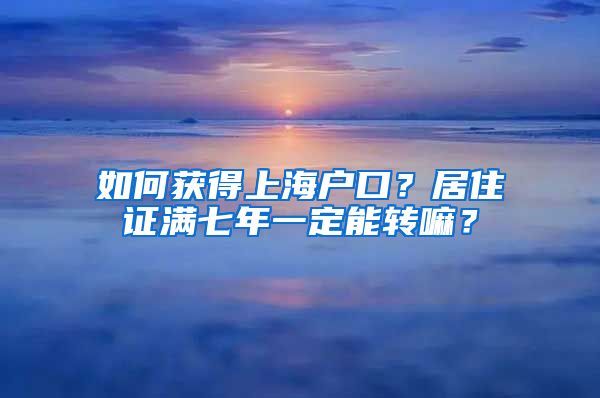 如何获得上海户口？居住证满七年一定能转嘛？